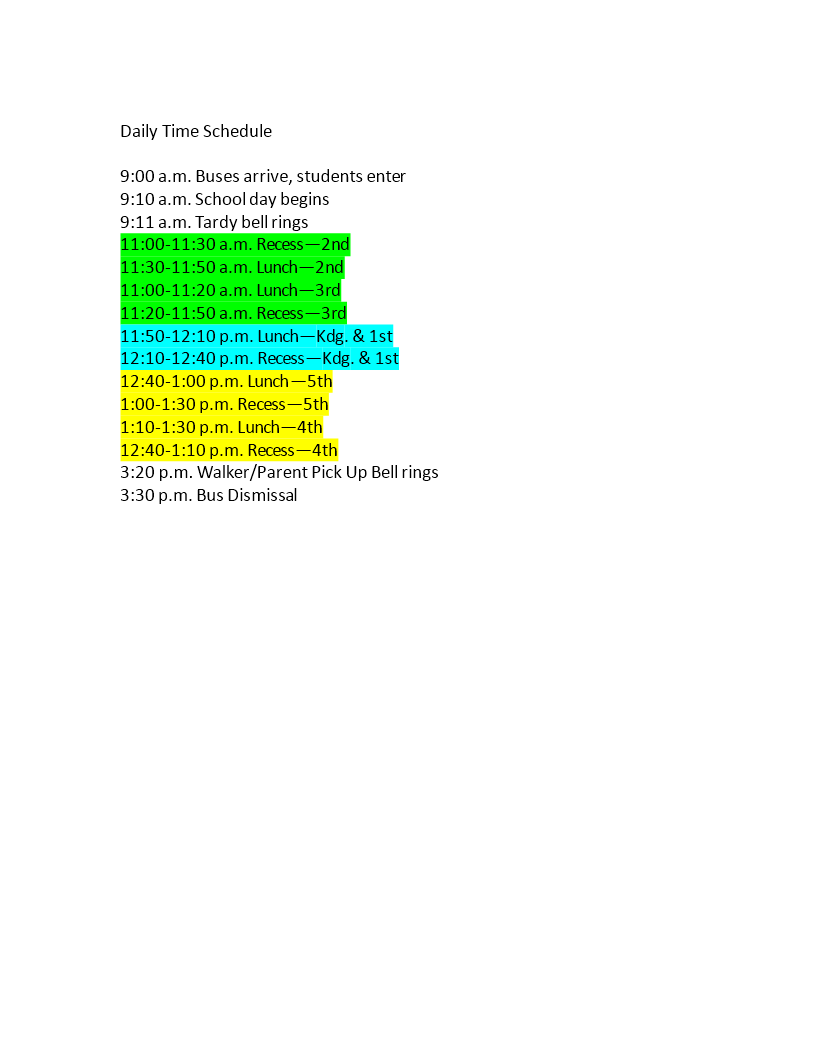 Daily Time Schedule

9:00 a.m. Buses arrive, students enter
9:10 a.m. School day begins
9:11 a.m. Tardy bell rings
11:00-11:30 a.m. Recess—2nd
11:30-11:50 a.m. Lunch—2nd
11:00-11:20 a.m. Lunch—3rd
11:20-11:50 a.m. Recess—3rd
11:50-12:10 p.m. Lunch—Kdg. & 1st
12:10-12:40 p.m. Recess—Kdg. & 1st
12:40-1:00 p.m. Lunch—5th
1:00-1:30 p.m. Recess—5th
1:10-1:30 p.m. Lunch—4th
12:40-1:10 p.m. Recess—4th
3:20 p.m. Walker/Parent Pick Up Bell rings
3:30 p.m. Bus Dismissal